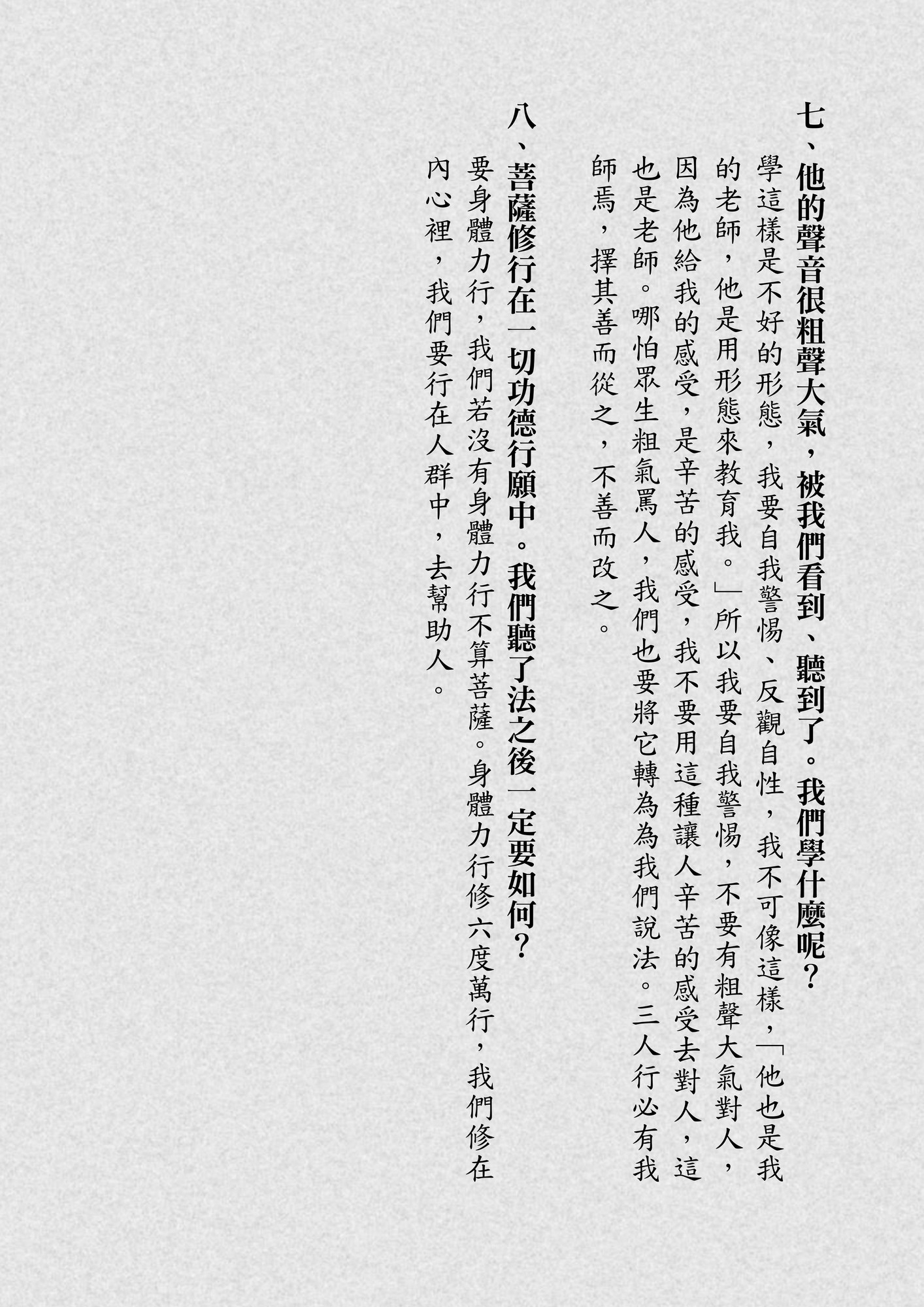 七、他的聲音很粗聲大氣，被我們看到、聽到了。我們學什麼呢？

學這樣是不好的形態，我要自我警惕、反觀自性，我不可像這樣，「他也是我的老師，他是用形態來教育我。」所以我要自我警惕，不要有粗聲大氣對人，因為他給我的感受，是辛苦的感受，我不要用這種讓人辛苦的感受去對人，這也是老師。哪怕眾生粗氣罵人，我們也要將它轉為為我們說法。三人行必有我師焉，擇其善而從之，不善而改之。

八、菩薩修行在一切功德行願中。我們聽了法之後一定要如何？

要身體力行，我們若沒有身體力行不算菩薩。身體力行修六度萬行，我們修在內心裡，我們要行在人群中，去幫助人。